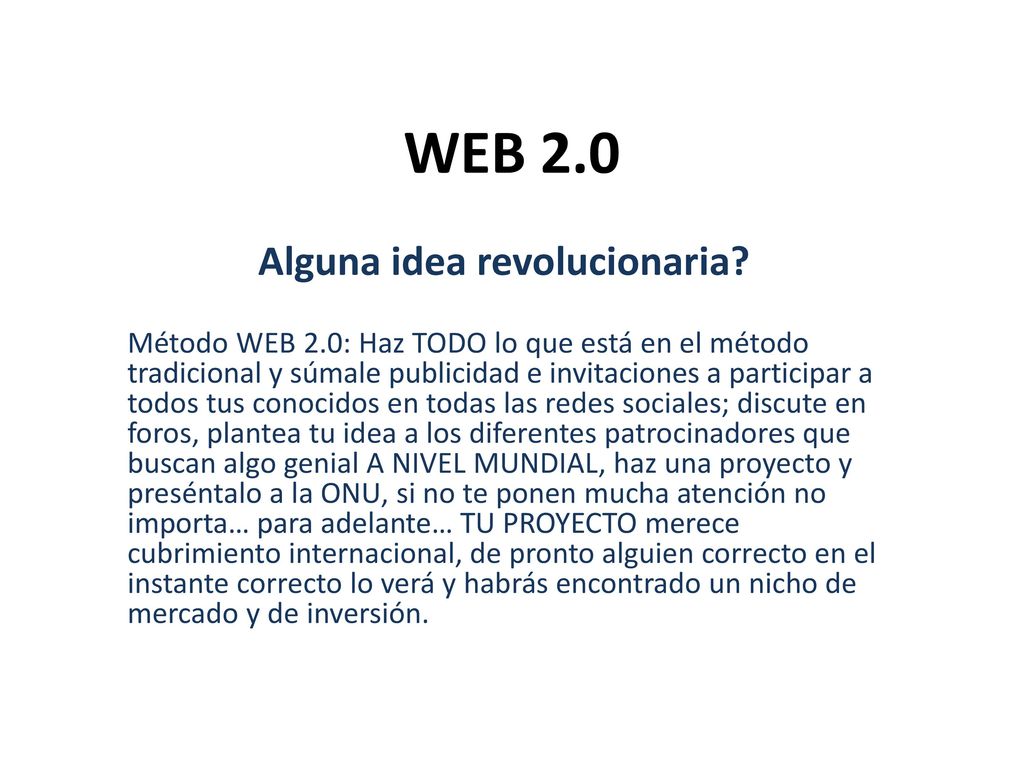 WEB 2.0

Alguna idea revolucionaria?

Método WEB 2.0: Haz TODO lo que está en el método tradicional y súmale publicidad e invitaciones a participar a todos tus conocidos en todas las redes sociales; discute en foros, plantea tu idea a los diferentes patrocinadores que buscan algo genial A NIVEL MUNDIAL, haz una proyecto y preséntalo a la ONU, si no te ponen mucha atención no importa… para adelante… TU PROYECTO merece cubrimiento internacional, de pronto alguien correcto en el instante correcto lo verá y habrás encontrado un nicho de mercado y de inversión.